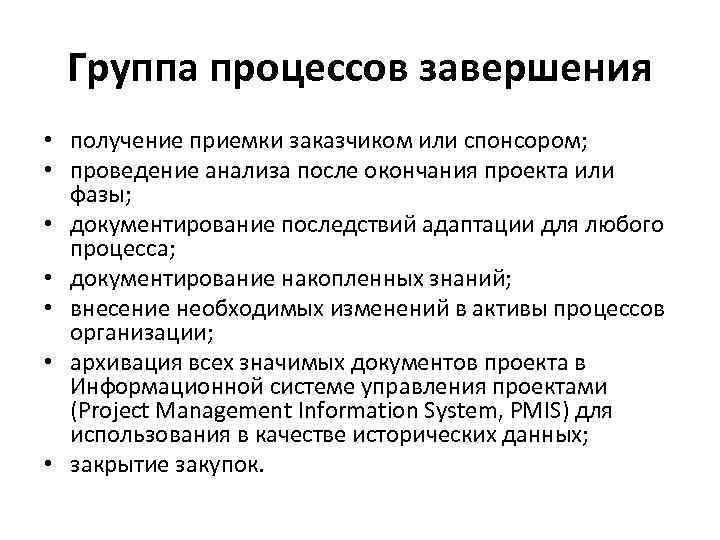 Группа процессов завершения

• получение приемки заказчиком или спонсором;
• проведение анализа после окончания проекта или фазы;
• документирование последствий адаптации для любого процесса;
• документирование накопленных знаний;
• внесение необходимых изменений в активы процессов организации;
• архивация всех значимых документов проекта в Информационной системе управления проектами (Project Management Information System, PMIS) для использования в качестве исторических данных;
• закрытие закупок.